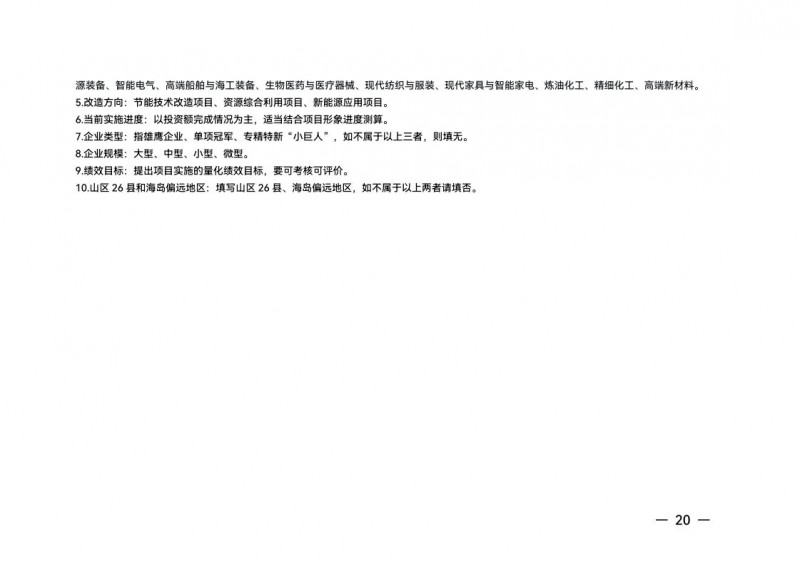 源装备、智能电气、高端船舶与海工装备、生物医药与医疗器械、现代纺织与服装、现代家具与智能家电、炼油化工、精细化工、高端新材料。
5.改造方向：节能技术改造项目、资源综合利用项目、新能源应用项目。
6.当前实施进度：以投资额完成情况为主，适当结合项目形象进度测算。
7.企业类型：指雄鹰企业、单项冠军、专精特新“小巨人”，如不属于以上三者，则填无。
8.企业规模：大型、中型、小型、微型。
9.绩效目标：提出项目实施的量化绩效目标，要可考核可评价。
10.山区 26 县和海岛偏远地区：填写山区 26 县、海岛偏远地区，如不属于以上两者请填否。

— 20 —